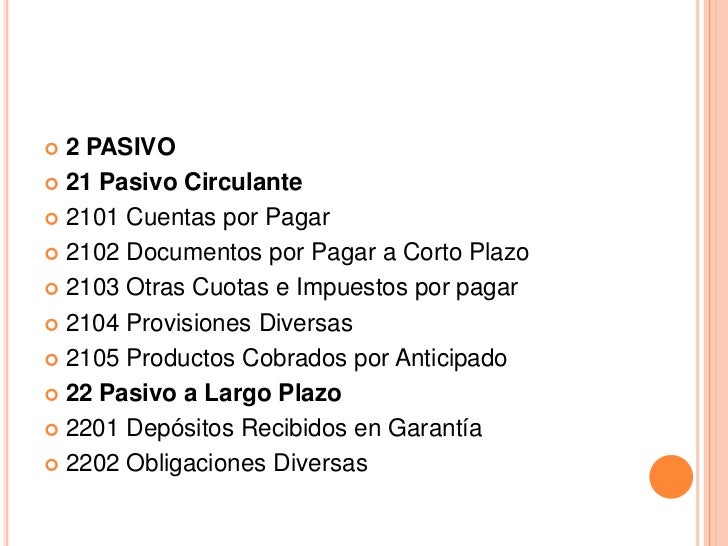 2 PASIVO
21 Pasivo Circulante
2101 Cuentas por Pagar
2102 Documentos por Pagar a Corto Plazo
2103 Otras Cuotas e Impuestos por pagar
2104 Provisiones Diversas
2105 Productos Cobrados por Anticipado
22 Pasivo a Largo Plazo
2201 Depósitos Recibidos en Garantía
2202 Obligaciones Diversas